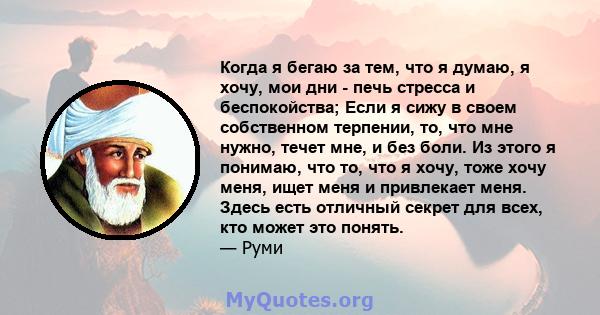 Когда я бегаю за тем, что я думаю, я хочу, мои дни - печь стресса и беспокойства; Если я сижу в своем собственном терпении, то, что мне нужно, течет мне, и без боли. Из этого я понимаю, что то, что я хочу, тоже хочу меня, ищет меня и привлекает меня. Здесь есть отличный секрет для всех, кто может это понять.
— Руми

MyQuotes.org